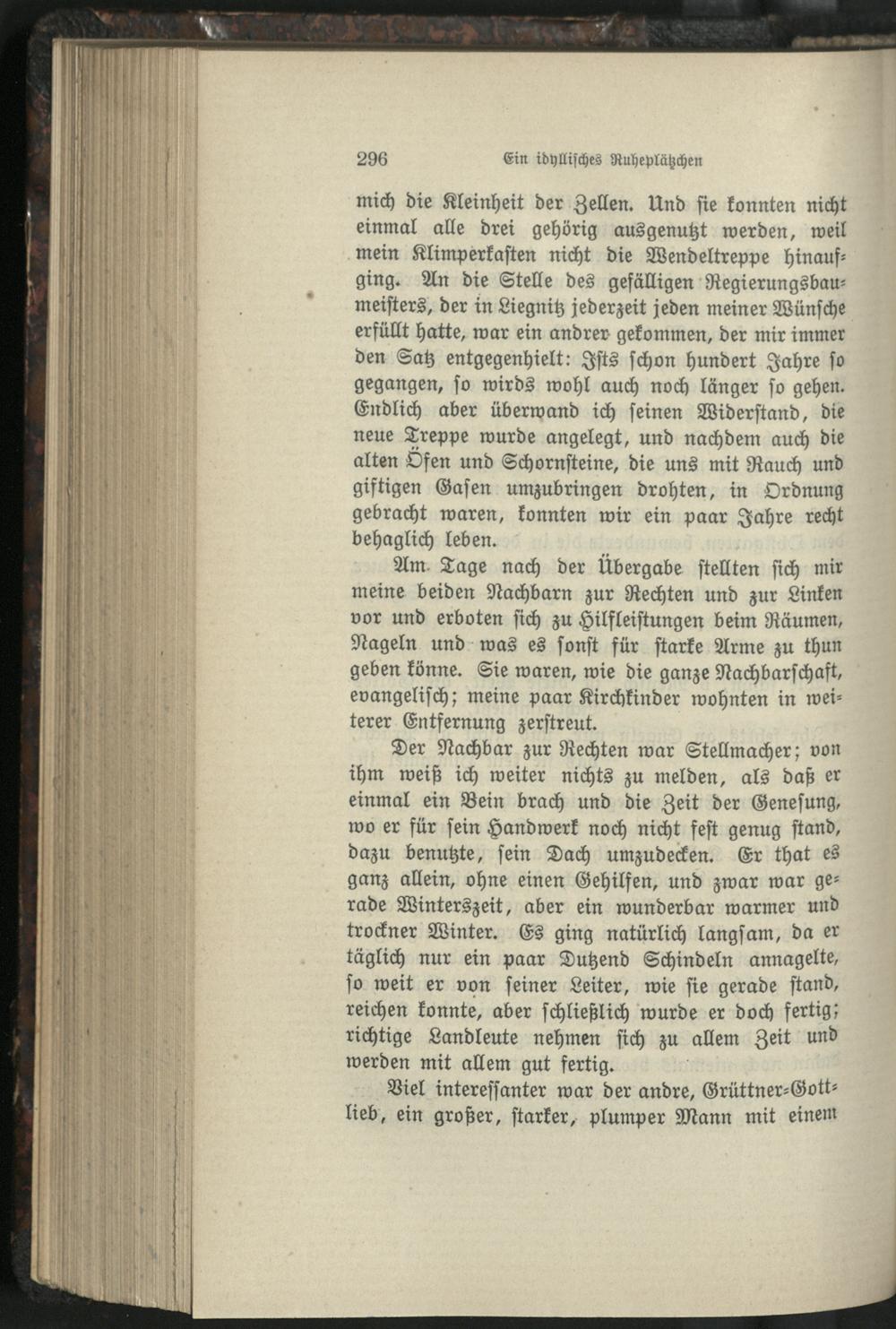 296 Ein idyllisches Ruheplätzchen

mich die Kleinheit der Zellen. Und sie konnten nicht einmal alle drei gehörig ausgenutzt werden, weil mein Klimperkasten nicht die Wendeltreppe hinaufging. An die Stelle des gefälligen Regierungsbaumeisters, der in Liegnitz jederzeit jeden meiner Wünsche erfüllt hatte, war ein andrer gekommen, der mir immer den Satz entgegenhielt: Ists schon hundert Jahre so gegangen, so wirds wohl auch noch länger so gehen. Endlich aber überwand ich seinen Widerstand, die neue Treppe wurde angelegt, und nachdem auch die alten Öfen und Schornsteine, die uns mit Rauch und giftigen Gasen umzubringen drohten, in Ordnung gebracht waren, konnten wir ein paar Jahre recht behaglich leben.

Am Tage nach der Übergabe stellten sich mir meine beiden Nachbarn zur Rechten und zur Linken vor und erboten sich zu Hilfleistungen beim Räumen, Nageln und was es sonst für starke Arme zu thun geben könne. Sie waren, wie die ganze Nachbarschaft, evangelisch; meine paar Kirchkinder wohnten in weiterer Entfernung zerstreut.

Der Nachbar zur Rechten war Stellmacher; von ihm weiß ich weiter nichts zu melden, als daß er einmal ein Bein brach und die Zeit der Genesung, wo er für sein Handwerk noch nicht fest genug stand, dazu benutzte, sein Dach umzudecken. Er that es ganz allein, ohne einen Gehilfen, und zwar war gerade Winterszeit, aber ein wunderbar warmer und trockner Winter. Es ging natürlich langsam, da er täglich nur ein paar Dutzend Schindeln annagelte, so weit er von seiner Leiter, wie sie gerade stand, reichen konnte, aber schließlich wurde er doch fertig; richtige Landleute nehmen sich zu allem Zeit und werden mit allem gut fertig.

Viel interessanter war der andre, Grüttner-Gottlieb, ein großer, starker, plumper Mann mit einem